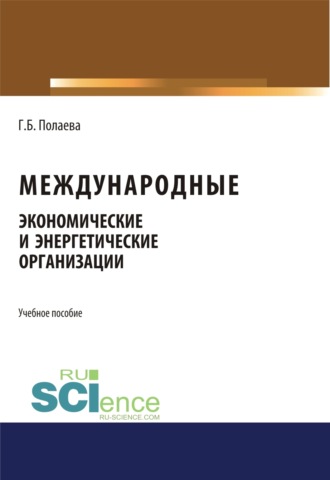 Г.Б. Полаева

МЕЖДУНАРОДНЫЕ
ЭКОНОМИЧЕСКИЕ И ЭНЕРГЕТИЧЕСКИЕ ОРГАНИЗАЦИИ

Учебное пособие

RU
SCIence
RU-SCIENCE.COM